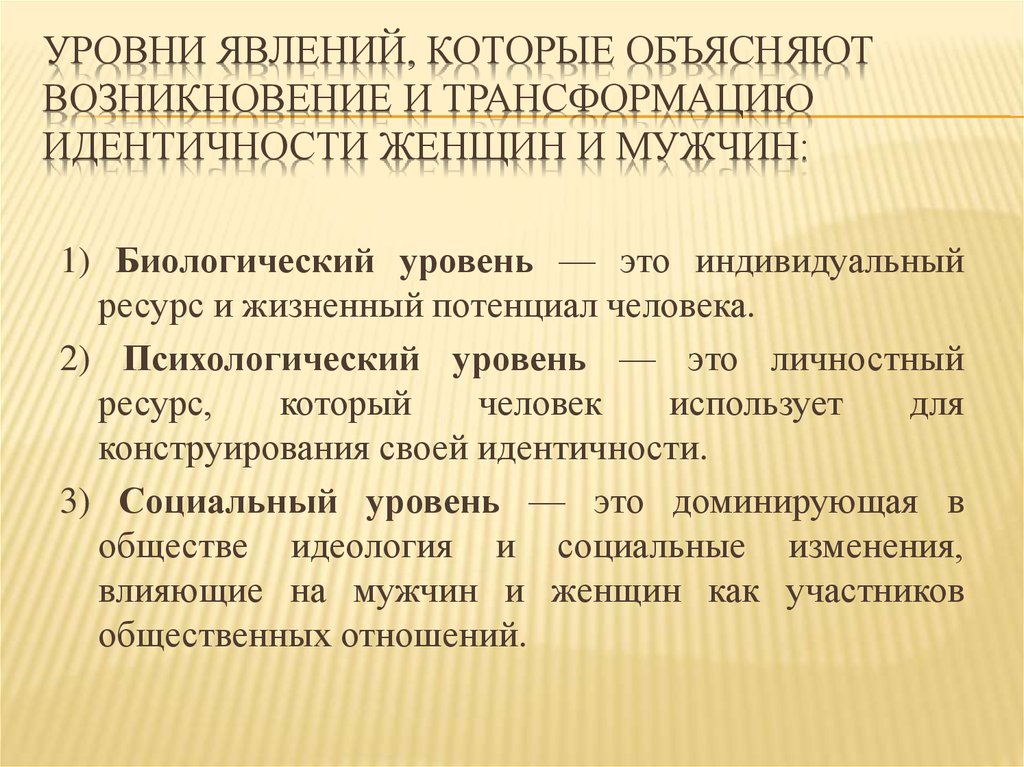 УРОВНИ ЯВЛЕНИЙ, КОТОРЫЕ ОБЪЯСНЯЮТ ВОЗНИКНОВЕНИЕ И ТРАНСФОРМАЦИЮ ИДЕНТИЧНОСТИ ЖЕНЩИН И МУЖЧИН:

1) Биологический уровень — это индивидуальный ресурс и жизненный потенциал человека.

2) Психологический уровень — это личностный ресурс, который человек использует для конструирования своей идентичности.

3) Социальный уровень — это доминирующая в обществе идеология и социальные изменения, влияющие на мужчин и женщин как участников общественных отношений.